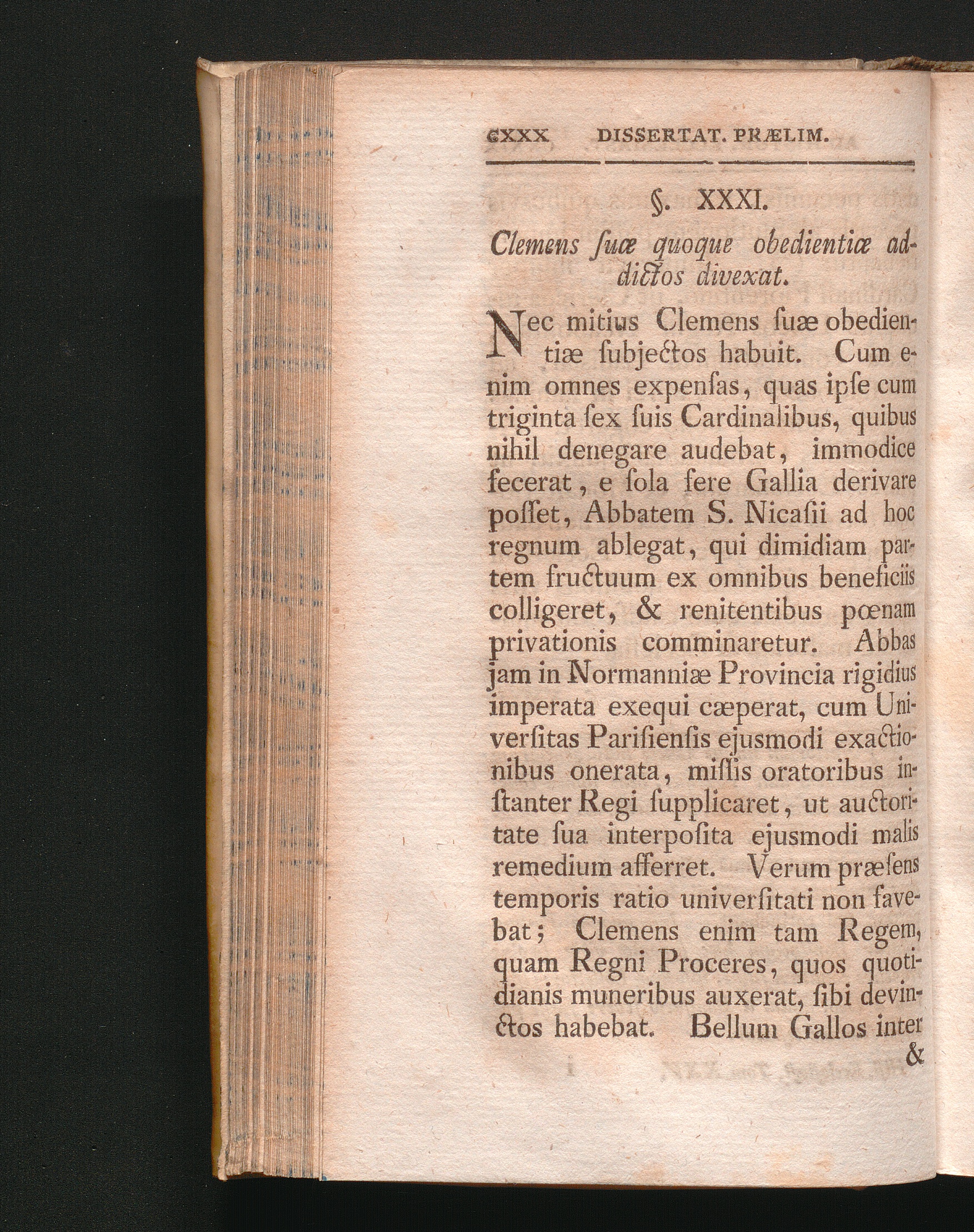 CXXX DISSERTAT. PRÆLIM.

§. XXXI.

Clemens ſuæ quoque obedientiæ addictos divexat.

Nec mitius Clemens ſuæ obedientiæ ſubjectos habuit. Cum enim omnes expenſas, quas ipſe cum triginta ſex ſuis Cardinalibus, quibus nihil denegare audebat, immodice fecerat, e ſola fere Gallia derivare poſſet, Abbatem S. Nicaſii ad hoc regnum ablegat, qui dimidiam partem fructuum ex omnibus beneficiis colligeret, & renitentibus pœnam privationis comminaretur. Abbas jam in Normanniæ Provincia rigidius imperata exequi cæperat, cum Univerſitas Pariſienſis ejusmodi exactionibus onerata, miſſis oratoribus inſtanter Regi ſupplicaret, ut auctoritate ſua interpoſita ejusmodi malis remedium afferret. Verum præſens temporis ratio univerſitati non favebat; Clemens enim tam Regem, quam Regni Proceres, quos quotidianis muneribus auxerat, ſibi devinctos habebat. Bellum Gallos inter

&